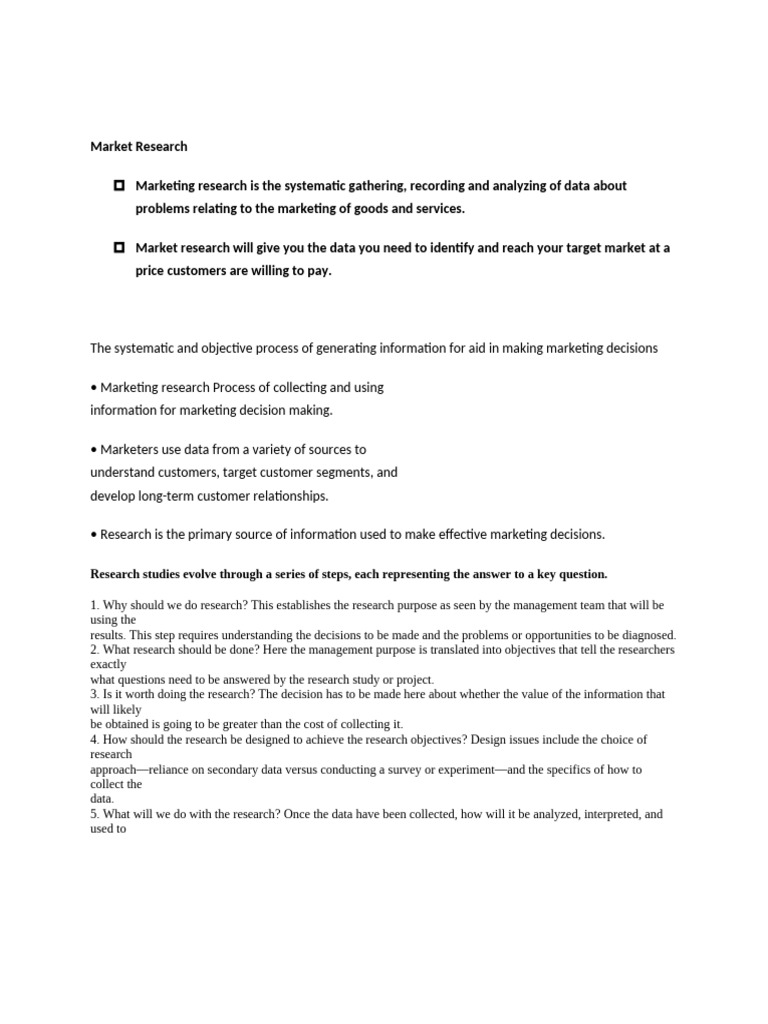 Market Research

Marketing research is the systematic gathering, recording and analyzing of data about problems relating to the marketing of goods and services.

Market research will give you the data you need to identify and reach your target market at a price customers are willing to pay.

The systematic and objective process of generating information for aid in making marketing decisions

• Marketing research Process of collecting and using information for marketing decision making.

• Marketers use data from a variety of sources to understand customers, target customer segments, and develop long-term customer relationships.

• Research is the primary source of information used to make effective marketing decisions.

Research studies evolve through a series of steps, each representing the answer to a key question.

1. Why should we do research? This establishes the research purpose as seen by the management team that will be using the results. This step requires understanding the decisions to be made and the problems or opportunities to be diagnosed.
2. What research should be done? Here the management purpose is translated into objectives that tell the researchers exactly what questions need to be answered by the research study or project.
3. Is it worth doing the research? The decision has to be made here about whether the value of the information that will likely be obtained is going to be greater than the cost of collecting it.
4. How should the research be designed to achieve the research objectives? Design issues include the choice of research approach—reliance on secondary data versus conducting a survey or experiment—and the specifics of how to collect the data.
5. What will we do with the research? Once the data have been collected, how will it be analyzed, interpreted, and used to